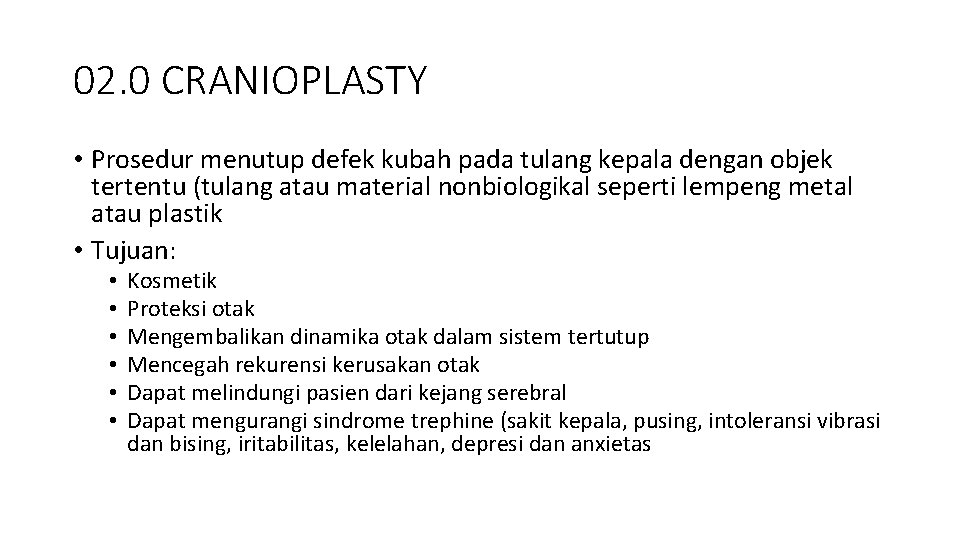 02.0 CRANIOPLASTY

• Prosedur menutup defek kubah pada tulang kepala dengan objek tertentu (tulang atau material nonbiologikal seperti lempeng metal atau plastik

• Tujuan:
  • Kosmetik
  • Proteksi otak
  • Mengembalikan dinamika otak dalam sistem tertutup
  • Mencegah rekurensi kerusakan otak
  • Dapat melindungi pasien dari kejang serebral
  • Dapat mengurangi sindrome trephine (sakit kepala, pusing, intoleransi vibrasi dan bising, iritabilitas, kelelahan, depresi dan anxietas